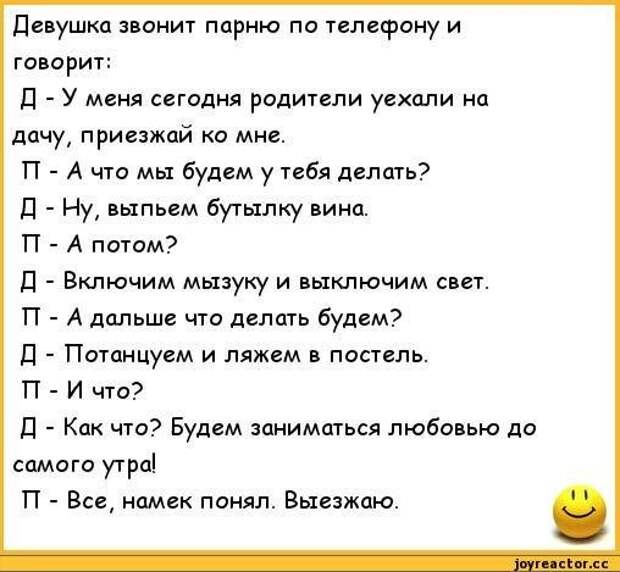 Девушка звонит парню по телефону и говорит:
Д - У меня сегодня родители уехали на дачу, приезжай ко мне.
П - А что мы будем у тебя делать?
Д - Ну, выпьем бутылку вина.
П - А потом?
Д - Включим мызуку и выключим свет.
П - А дальше что делать будем?
Д - Потанцуем и ляжем в постель.
П - И что?
Д - Как что? Будем заниматься любовью до самого утра!
П - Все, намек понял. Выезжаю.
joyreactor.cc